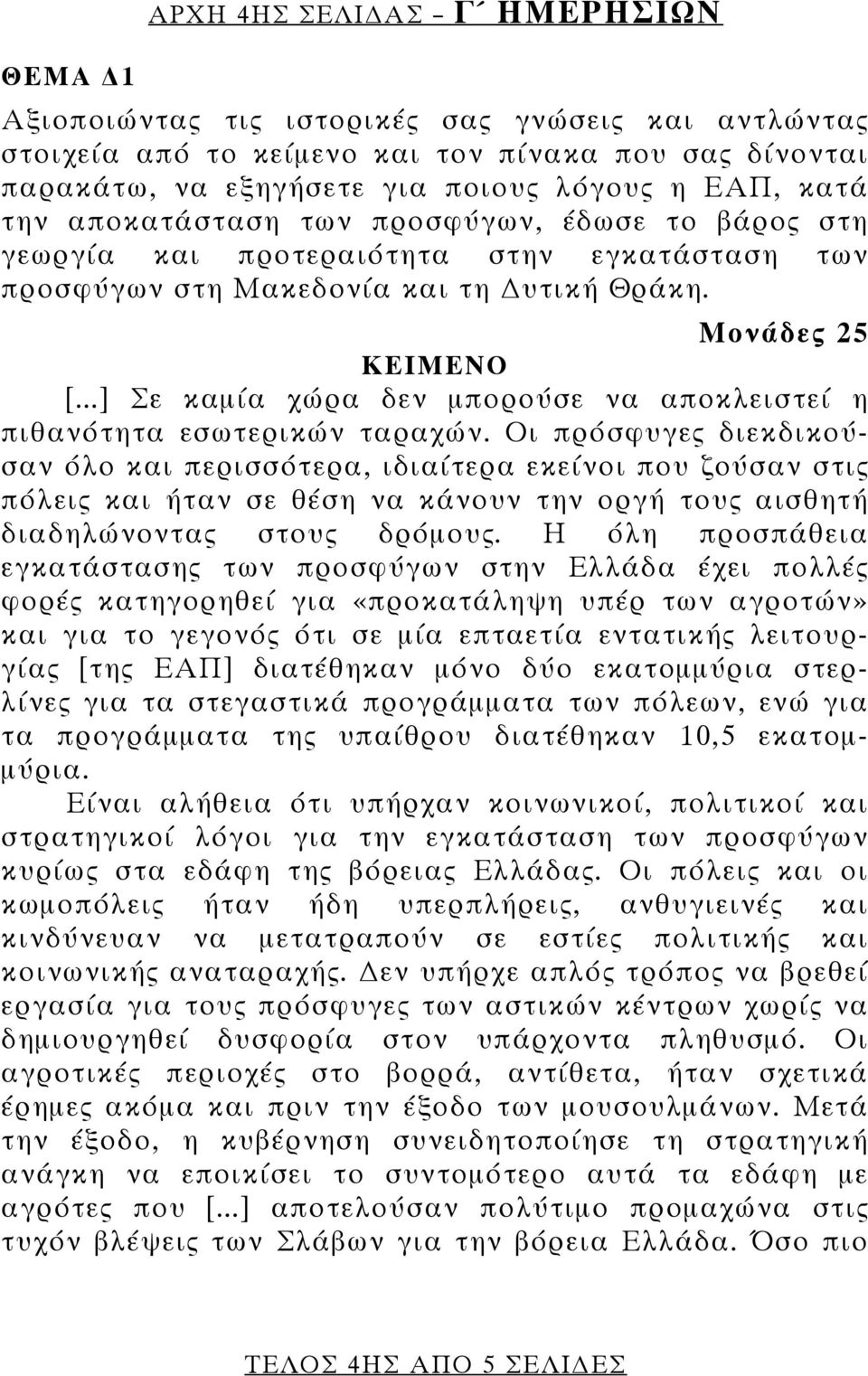 ΑΡΧΗ 4ΗΣ ΣΕΛΙΔΑΣ – Γ΄ ΗΜΕΡΗΣΙΩΝ

ΘΕΜΑ Δ1

Αξιοποιώντας τις ιστορικές σας γνώσεις και αντλώντας στοιχεία από το κείμενο και τον πίνακα που σας δίνονται παρακάτω, να εξηγήσετε για ποιους λόγους η ΕΑΠ, κατά την αποκατάσταση των προσφύγων, έδωσε το βάρος στη γεωργία και προτεραιότητα στην εγκατάσταση των προσφύγων στη Μακεδονία και τη Δυτική Θράκη.

Μονάδες 25

ΚΕΙΜΕΝΟ

[...] Σε καμία χώρα δεν μπορούσε να αποκλειστεί η πιθανότητα εσωτερικών ταραχών. Οι πρόσφυγες διεκδικούσαν όλο και περισσότερα, ιδιαίτερα εκείνοι που ζούσαν στις πόλεις και ήταν σε θέση να κάνουν την οργή τους αισθητή διαδηλώνοντας στους δρόμους. Η όλη προσπάθεια εγκατάστασης των προσφύγων στην Ελλάδα έχει πολλές φορές κατηγορηθεί για «προκατάληψη υπέρ των αγροτών» και για το γεγονός ότι σε μία επταετία εντατικής λειτουργίας [της ΕΑΠ] διατέθηκαν μόνο δύο εκατομμύρια στερλίνες για τα στεγαστικά προγράμματα των πόλεων, ενώ για τα προγράμματα της υπαίθρου διατέθηκαν 10,5 εκατομμύρια.

Είναι αλήθεια ότι υπήρχαν κοινωνικοί, πολιτικοί και στρατηγικοί λόγοι για την εγκατάσταση των προσφύγων κυρίως στα εδάφη της βόρειας Ελλάδας. Οι πόλεις και οι κωμοπόλεις ήταν ήδη υπερπλήρεις, ανθυγιεινές και κινδύνευαν να μετατραπούν σε εστίες πολιτικής και κοινωνικής αναταραχής. Δεν υπήρχε απλός τρόπος να βρεθεί εργασία για τους πρόσφυγες των αστικών κέντρων χωρίς να δημιουργηθεί δυσφορία στον υπάρχοντα πληθυσμό. Οι αγροτικές περιοχές στο βορρά, αντίθετα, ήταν σχετικά έρημες ακόμα και πριν την έξοδο των μουσουλμάνων. Μετά την έξοδο, η κυβέρνηση συνειδητοποίησε τη στρατηγική ανάγκη να εποικίσει το συντομότερο αυτά τα εδάφη με αγρότες που [...] αποτελούσαν πολύτιμο προμαχώνα στις τυχόν βλέψεις των Σλάβων για την βόρεια Ελλάδα. Όσο πιο

ΤΕΛΟΣ 4ΗΣ ΑΠΟ 5 ΣΕΛΙΔΕΣ